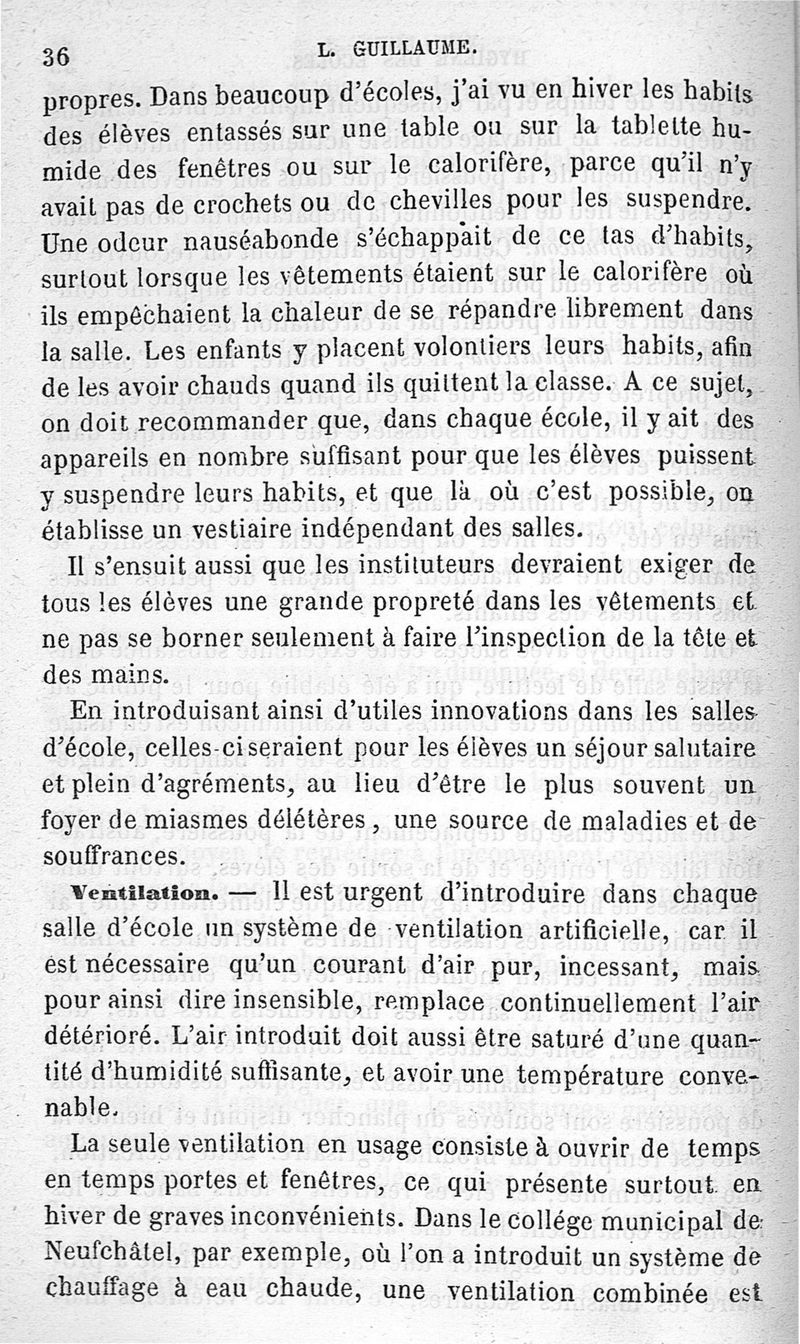 36 L. GUILLAUME.

propres. Dans beaucoup d'écoles, j'ai vu en hiver les habits des élèves entassés sur une table ou sur la tablette humide des fenêtres ou sur le calorifère, parce qu'il n'y avait pas de crochets ou de chevilles pour les suspendre. Une odeur nauséabonde s'échappait de ce tas d'habits, surtout lorsque les vêtements étaient sur le calorifère où ils empêchaient la chaleur de se répandre librement dans la salle. Les enfants y placent volontiers leurs habits, afin de les avoir chauds quand ils quittent la classe. A ce sujet, on doit recommander que, dans chaque école, il y ait des appareils en nombre suffisant pour que les élèves puissent y suspendre leurs habits, et que là où c'est possible, on établisse un vestiaire indépendant des salles.

Il s'ensuit aussi que les instituteurs devraient exiger de tous les élèves une grande propreté dans les vêtements et ne pas se borner seulement à faire l'inspection de la tête et des mains.

En introduisant ainsi d'utiles innovations dans les salles d'école, celles-ci seraient pour les élèves un séjour salutaire et plein d'agréments, au lieu d'être le plus souvent un foyer de miasmes délétères, une source de maladies et de souffrances.

Ventilation. — Il est urgent d'introduire dans chaque salle d'école un système de ventilation artificielle, car il est nécessaire qu'un courant d'air pur, incessant, mais pour ainsi dire insensible, remplace continuellement l'air détérioré. L'air introduit doit aussi être saturé d'une quantité d'humidité suffisante, et avoir une température convenable.

La seule ventilation en usage consiste à ouvrir de temps en temps portes et fenêtres, ce qui présente surtout en hiver de graves inconvénients. Dans le collége municipal de Neufchâtel, par exemple, où l'on a introduit un système de chauffage à eau chaude, une ventilation combinée est